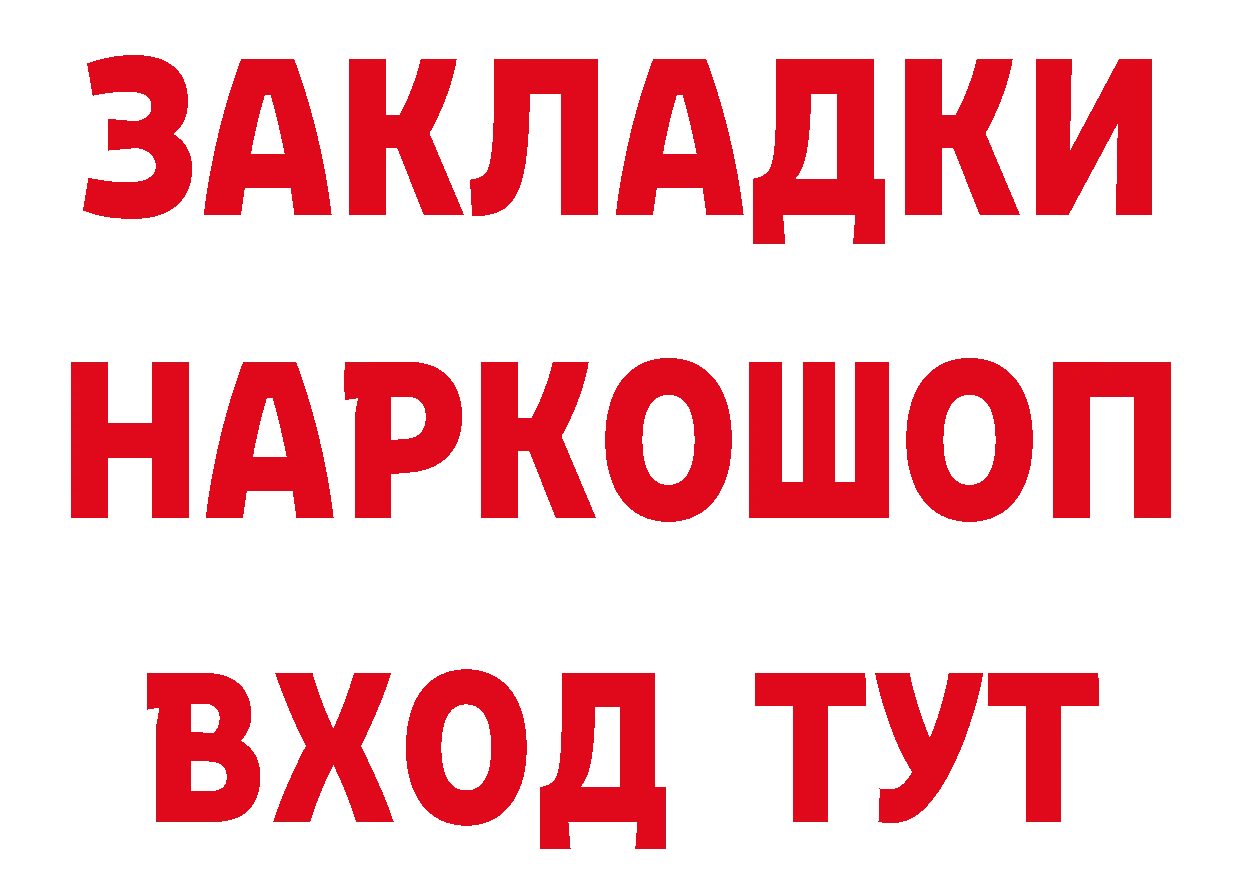 ЗАКЛАДКИ
НАРКОШОП
ВХОД ТУТ